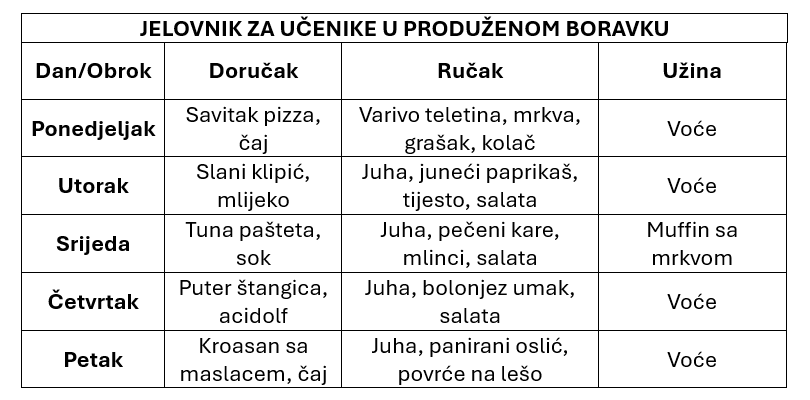 JELOVNIK ZA UČENIKE U PRODUŽENOM BORAVKU

| Dan/Obrok | Doručak | Ručak | Užina |
|---|---|---|---|
| Ponedjeljak | Savitak pizza, čaj | Varivo teletina, mrkva, grašak, kolač | Voće |
| Utorak | Slani klipić, mlijeko | Juha, juneći paprikaš, tijesto, salata | Voće |
| Srijeda | Tuna pašteta, sok | Juha, pečeni kare, mlinci, salata | Muffin sa mrkvom |
| Četvrtak | Puter štangica, acidolf | Juha, bolonjez umak, salata | Voće |
| Petak | Kroasan sa maslacem, čaj | Juha, panirani oslić, povrće na lešo | Voće |